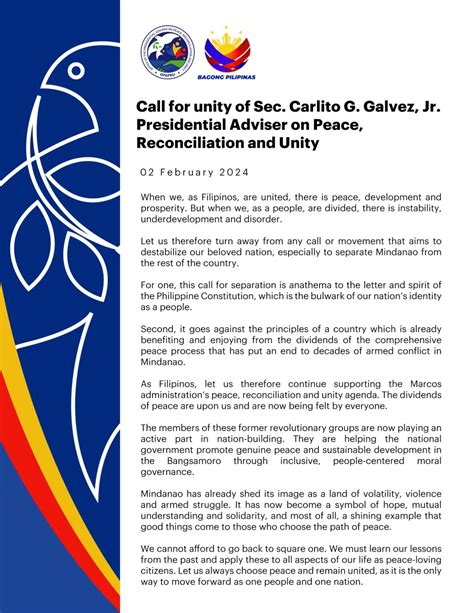 OPAPRU

BAGONG PILIPINAS

Call for unity of Sec. Carlito G. Galvez, Jr. Presidential Adviser on Peace, Reconciliation and Unity

02 February 2024

When we, as Filipinos, are united, there is peace, development and prosperity. But when we, as a people, are divided, there is instability, underdevelopment and disorder.

Let us therefore turn away from any call or movement that aims to destabilize our beloved nation, especially to separate Mindanao from the rest of the country.

For one, this call for separation is anathema to the letter and spirit of the Philippine Constitution, which is the bulwark of our nation's identity as a people.

Second, it goes against the principles of a country which is already benefiting and enjoying from the dividends of the comprehensive peace process that has put an end to decades of armed conflict in Mindanao.

As Filipinos, let us therefore continue supporting the Marcos administration's peace, reconciliation and unity agenda. The dividends of peace are upon us and are now being felt by everyone.

The members of these former revolutionary groups are now playing an active part in nation-building. They are helping the national government promote genuine peace and sustainable development in the Bangsamoro through inclusive, people-centered moral governance.

Mindanao has already shed its image as a land of volatility, violence and armed struggle. It has now become a symbol of hope, mutual understanding and solidarity, and most of all, a shining example that good things come to those who choose the path of peace.

We cannot afford to go back to square one. We must learn our lessons from the past and apply these to all aspects of our life as peace-loving citizens. Let us always choose peace and remain united, as it is the only way to move forward as one people and one nation.